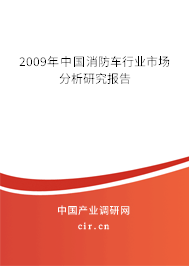 2009年中国消防车行业市场分析研究报告

中国产业调研网

cir.cn